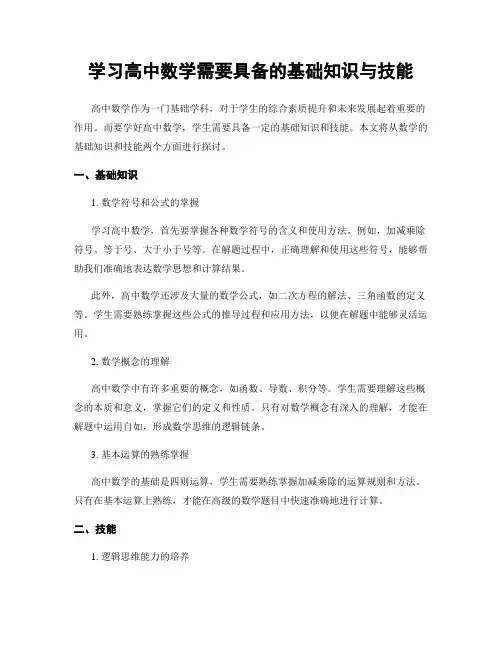 学习高中数学需要具备的基础知识与技能

高中数学作为一门基础学科，对于学生的综合素质提升和未来发展起着重要的作用。而要学好高中数学，学生需要具备一定的基础知识和技能。本文将从数学的基础知识和技能两个方面进行探讨。

一、基础知识

1. 数学符号和公式的掌握

学习高中数学，首先要掌握各种数学符号的含义和使用方法。例如，加减乘除符号、等于号、大于小于号等。在解题过程中，正确理解和使用这些符号，能够帮助我们准确地表达数学思想和计算结果。

此外，高中数学还涉及大量的数学公式，如二次方程的解法、三角函数的定义等。学生需要熟练掌握这些公式的推导过程和应用方法，以便在解题中能够灵活运用。

2. 数学概念的理解

高中数学中有许多重要的概念，如函数、导数、积分等。学生需要理解这些概念的本质和意义，掌握它们的定义和性质。只有对数学概念有深入的理解，才能在解题中运用自如，形成数学思维的逻辑链条。

3. 基本运算的熟练掌握

高中数学的基础是四则运算，学生需要熟练掌握加减乘除的运算规则和方法。只有在基本运算上熟练，才能在高级的数学题目中快速准确地进行计算。

二、技能

1. 逻辑思维能力的培养